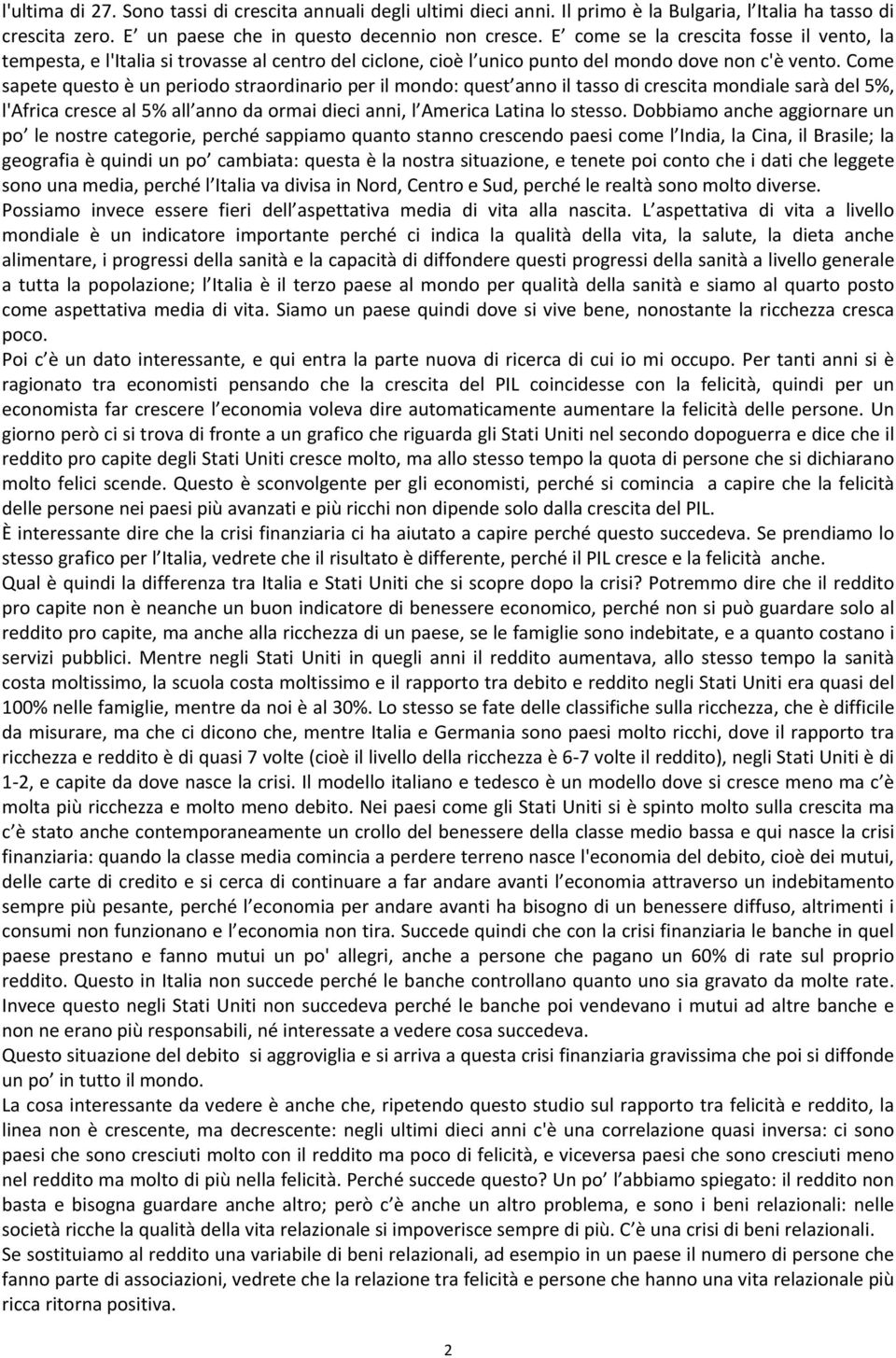 l'ultima di 27. Sono tassi di crescita annuali degli ultimi dieci anni. Il primo è la Bulgaria, l'Italia ha tasso di crescita zero. E' un paese che in questo decennio non cresce. E' come se la crescita fosse il vento, la tempesta, e l'Italia si trovasse al centro del ciclone, cioè l'unico punto del mondo dove non c'è vento. Come sapete questo è un periodo straordinario per il mondo: quest'anno il tasso di crescita mondiale sarà del 5%, l'Africa cresce al 5% all'anno da ormai dieci anni, l'America Latina lo stesso. Dobbiamo anche aggiornare un po' le nostre categorie, perché sappiamo quanto stanno crescendo paesi come l'India, la Cina, il Brasile; la geografia è quindi un po' cambiata: questa è la nostra situazione, e tenete poi conto che i dati che leggete sono una media, perché l'Italia va divisa in Nord, Centro e Sud, perché le realtà sono molto diverse.
Possiamo invece essere fieri dell'aspettativa media di vita alla nascita. L'aspettativa di vita a livello mondiale è un indicatore importante perché ci indica la qualità della vita, la salute, la dieta anche alimentare, i progressi della sanità e la capacità di diffondere questi progressi della sanità a livello generale a tutta la popolazione; l'Italia è il terzo paese al mondo per qualità della sanità e siamo al quarto posto come aspettativa media di vita. Siamo un paese quindi dove si vive bene, nonostante la ricchezza cresca poco.
Poi c'è un dato interessante, e qui entra la parte nuova di ricerca di cui io mi occupo. Per tanti anni si è ragionato tra economisti pensando che la crescita del PIL coincidesse con la felicità, quindi per un economista far crescere l'economia voleva dire automaticamente aumentare la felicità delle persone. Un giorno però ci si trova di fronte a un grafico che riguarda gli Stati Uniti nel secondo dopoguerra e dice che il reddito pro capite degli Stati Uniti cresce molto, ma allo stesso tempo la quota di persone che si dichiarano molto felici scende. Questo è sconvolgente per gli economisti, perché si comincia a capire che la felicità delle persone nei paesi più avanzati e più ricchi non dipende solo dalla crescita del PIL.
È interessante dire che la crisi finanziaria ci ha aiutato a capire perché questo succedeva. Se prendiamo lo stesso grafico per l'Italia, vedrete che il risultato è differente, perché il PIL cresce e la felicità anche.
Qual è quindi la differenza tra Italia e Stati Uniti che si scopre dopo la crisi? Potremmo dire che il reddito pro capite non è neanche un buon indicatore di benessere economico, perché non si può guardare solo al reddito pro capite, ma anche alla ricchezza di un paese, se le famiglie sono indebitate, e a quanto costano i servizi pubblici. Mentre negli Stati Uniti in quegli anni il reddito aumentava, allo stesso tempo la sanità costa moltissimo, la scuola costa moltissimo e il rapporto tra debito e reddito negli Stati Uniti era quasi del 100% nelle famiglie, mentre da noi è al 30%. Lo stesso se fate delle classifiche sulla ricchezza, che è difficile da misurare, ma che ci dicono che, mentre Italia e Germania sono paesi molto ricchi, dove il rapporto tra ricchezza e reddito è di quasi 7 volte (cioè il livello della ricchezza è 6-7 volte il reddito), negli Stati Uniti è di 1-2, e capite da dove nasce la crisi. Il modello italiano e tedesco è un modello dove si cresce meno ma c'è molta più ricchezza e molto meno debito. Nei paesi come gli Stati Uniti si è spinto molto sulla crescita ma c'è stato anche contemporaneamente un crollo del benessere della classe medio bassa e qui nasce la crisi finanziaria: quando la classe media comincia a perdere terreno nasce l'economia del debito, cioè dei mutui, delle carte di credito e si cerca di continuare a far andare avanti l'economia attraverso un indebitamento sempre più pesante, perché l'economia per andare avanti ha bisogno di un benessere diffuso, altrimenti i consumi non funzionano e l'economia non tira. Succede quindi che con la crisi finanziaria le banche in quel paese prestano e fanno mutui un po' allegri, anche a persone che pagano un 60% di rate sul proprio reddito. Questo in Italia non succede perché le banche controllano quanto uno sia gravato da molte rate. Invece questo negli Stati Uniti non succedeva perché le banche poi vendevano i mutui ad altre banche e non ne erano più responsabili, né interessate a vedere cosa succedeva.
Questo situazione del debito si aggroviglia e si arriva a questa crisi finanziaria gravissima che poi si diffonde un po' in tutto il mondo.
La cosa interessante da vedere è anche che, ripetendo questo studio sul rapporto tra felicità e reddito, la linea non è crescente, ma decrescente: negli ultimi dieci anni c'è una correlazione quasi inversa: ci sono paesi che sono cresciuti molto con il reddito ma poco di felicità, e viceversa paesi che sono cresciuti meno nel reddito ma molto di più nella felicità. Perché succede questo? Un po' l'abbiamo spiegato: il reddito non basta e bisogna guardare anche altro; però c'è anche un altro problema, e sono i beni relazionali: nelle società ricche la qualità della vita relazionale si impoverisce sempre di più. C'è una crisi di beni relazionali.
Se sostituiamo al reddito una variabile di beni relazionali, ad esempio in un paese il numero di persone che fanno parte di associazioni, vedrete che la relazione tra felicità e persone che hanno una vita relazionale più ricca ritorna positiva.

2